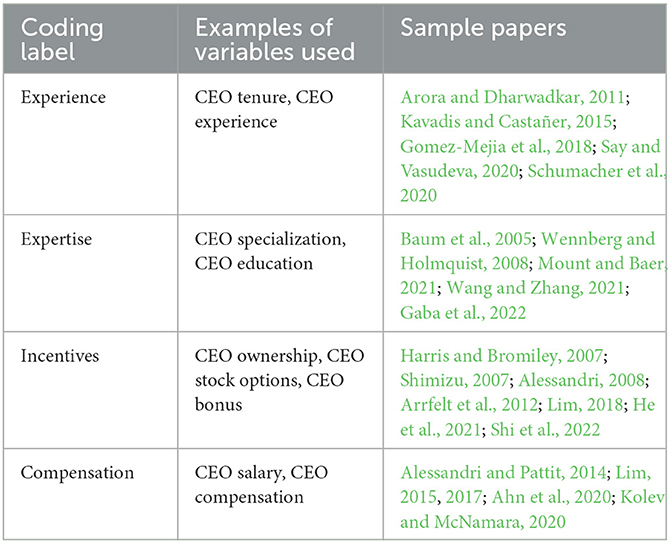 | Coding label | Examples of variables used | Sample papers |
|---|---|---|
| Experience | CEO tenure, CEO experience | Arora and Dharwadkar, 2011; Kavadis and Castañer, 2015; Gomez-Mejia et al., 2018; Say and Vasudeva, 2020; Schumacher et al., 2020 |
| Expertise | CEO specialization, CEO education | Baum et al., 2005; Wennberg and Holmquist, 2008; Mount and Baer, 2021; Wang and Zhang, 2021; Gaba et al., 2022 |
| Incentives | CEO ownership, CEO stock options, CEO bonus | Harris and Bromiley, 2007; Shimizu, 2007; Alessandri, 2008; Arrfelt et al., 2012; Lim, 2018; He et al., 2021; Shi et al., 2022 |
| Compensation | CEO salary, CEO compensation | Alessandri and Pattit, 2014; Lim, 2015, 2017; Ahn et al., 2020; Kolev and McNamara, 2020 |